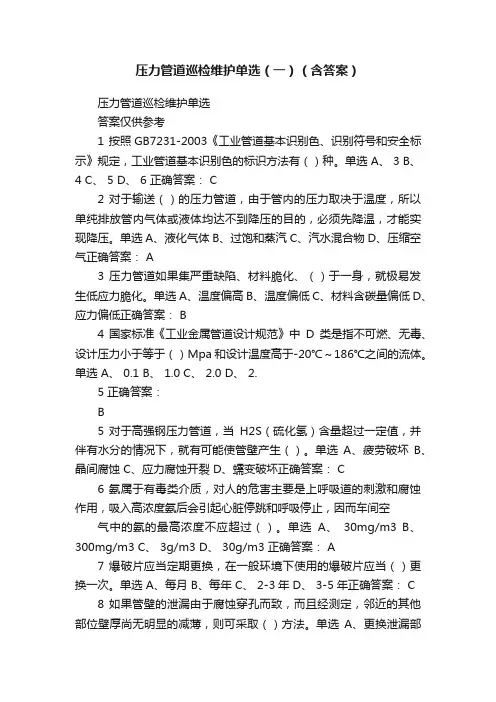 压力管道巡检维护单选（一）（含答案）

压力管道巡检维护单选

答案仅供参考

1 按照 GB7231-2003《工业管道基本识别色、识别符号和安全标示》规定，工业管道基本识别色的标识方法有（ ）种。单选 A、 3 B、 4 C、 5 D、 6 正确答案： C

2 对于输送（ ）的压力管道，由于管内的压力取决于温度，所以单纯排放管内气体或液体均达不到降压的目的，必须先降温，才能实现降压。单选 A、液化气体 B、过饱和蒸汽 C、汽水混合物 D、压缩空气正确答案： A

3 压力管道如果集严重缺陷、材料脆化、（ ）于一身，就极易发生低应力脆化。单选 A、温度偏高 B、温度偏低 C、材料含碳量偏低 D、应力偏低正确答案： B

4 国家标准《工业金属管道设计规范》中 D 类是指不可燃、无毒、设计压力小于等于（ ）Mpa 和设计温度高于-20℃～186℃之间的流体。单选 A、 0.1 B、 1.0 C、 2.0 D、 2.

5 正确答案：

B

5 对于高强钢压力管道，当 H2S（硫化氢）含量超过一定值，并伴有水分的情况下，就有可能使管壁产生（ ）。单选 A、疲劳破坏 B、晶间腐蚀 C、应力腐蚀开裂 D、蠕变破坏正确答案： C

6 氨属于有毒类介质，对人的危害主要是上呼吸道的刺激和腐蚀作用，吸入高浓度氨后会引起心脏停跳和呼吸停止，因而车间空

气中的氨的最高浓度不应超过（ ）。单选 A、 30mg/m3 B、 300mg/m3 C、 3g/m3 D、 30g/m3 正确答案： A

7 爆破片应当定期更换，在一般环境下使用的爆破片应当（ ）更换一次。单选 A、每月 B、每年 C、 2-3 年 D、 3-5 年正确答案： C

8 如果管壁的泄漏由于腐蚀穿孔而致，而且经测定，邻近的其他部位壁厚尚无明显的减薄，则可采取（ ）方法。单选 A、更换泄漏部